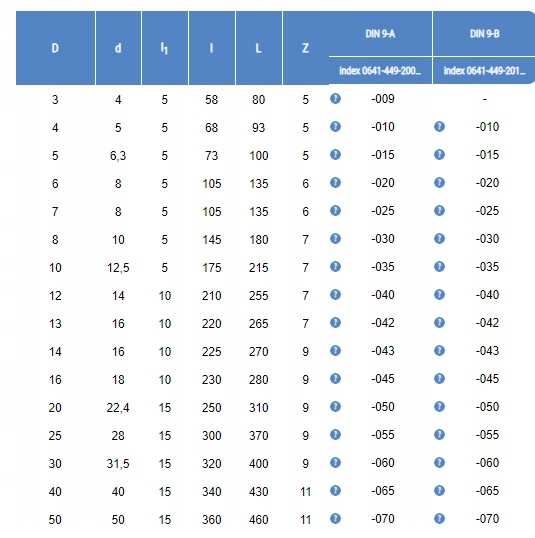 | D | d | $l_1$ | l | L | Z | DIN 9-A index 0641-449-200... | DIN 9-B index 0641-449-201... |
|---|---|---|---|---|---|---|---|
| 3 | 4 | 5 | 58 | 80 | 5 | -009 | - |
| 4 | 5 | 5 | 68 | 93 | 5 | -010 | -010 |
| 5 | 6,3 | 5 | 73 | 100 | 5 | -015 | -015 |
| 6 | 8 | 5 | 105 | 135 | 6 | -020 | -020 |
| 7 | 8 | 5 | 105 | 135 | 6 | -025 | -025 |
| 8 | 10 | 5 | 145 | 180 | 7 | -030 | -030 |
| 10 | 12,5 | 5 | 175 | 215 | 7 | -035 | -035 |
| 12 | 14 | 10 | 210 | 255 | 7 | -040 | -040 |
| 13 | 16 | 10 | 220 | 265 | 7 | -042 | -042 |
| 14 | 16 | 10 | 225 | 270 | 9 | -043 | -043 |
| 16 | 18 | 10 | 230 | 280 | 9 | -045 | -045 |
| 20 | 22,4 | 15 | 250 | 310 | 9 | -050 | -050 |
| 25 | 28 | 15 | 300 | 370 | 9 | -055 | -055 |
| 30 | 31,5 | 15 | 320 | 400 | 9 | -060 | -060 |
| 40 | 40 | 15 | 340 | 430 | 11 | -065 | -065 |
| 50 | 50 | 15 | 360 | 460 | 11 | -070 | -070 |